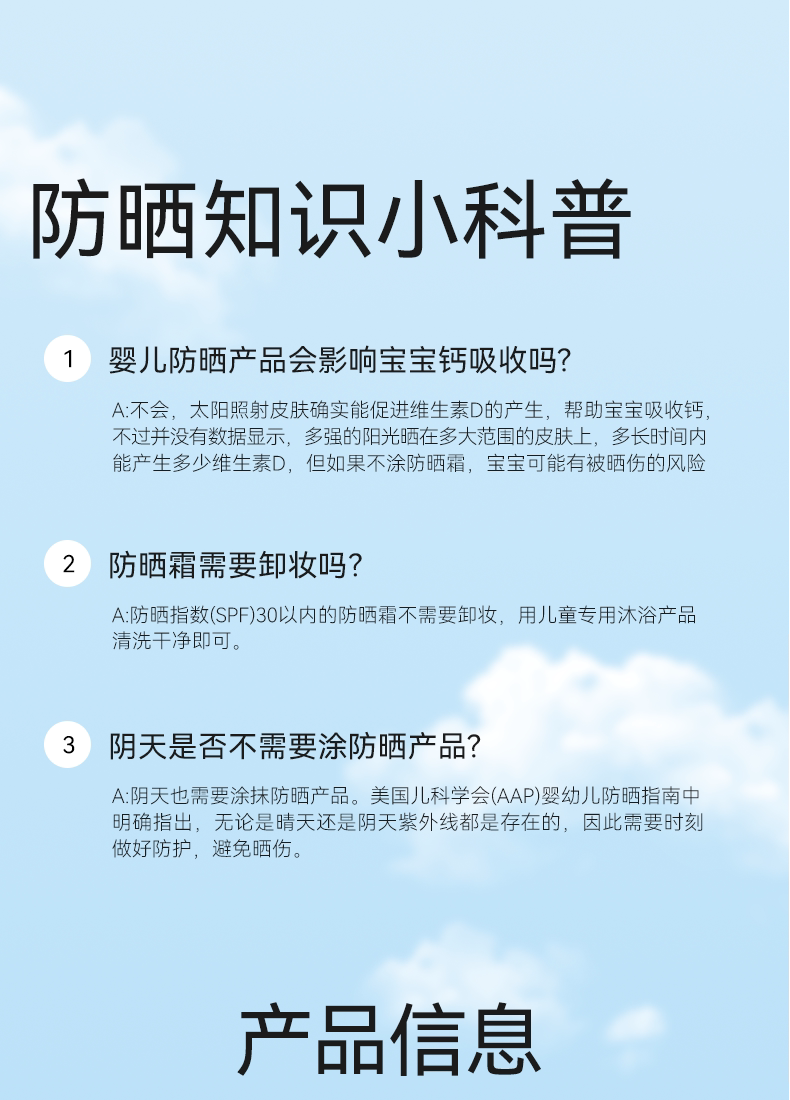 防晒知识小科普

1 婴儿防晒产品会影响宝宝钙吸收吗?

A:不会，太阳照射皮肤确实能促进维生素D的产生，帮助宝宝吸收钙，不过并没有数据显示，多强的阳光晒在多大范围的皮肤上，多长时间内能产生多少维生素D，但如果不涂防晒霜，宝宝可能有被晒伤的风险

2 防晒霜需要卸妆吗?

A:防晒指数(SPF)30以内的防晒霜不需要卸妆，用儿童专用沐浴产品清洗干净即可。

3 阴天是否不需要涂防晒产品?

A:阴天也需要涂抹防晒产品。美国儿科学会(AAP)婴幼儿防晒指南中明确指出，无论是晴天还是阴天紫外线都是存在的，因此需要时刻做好防护，避免晒伤。

产品信息